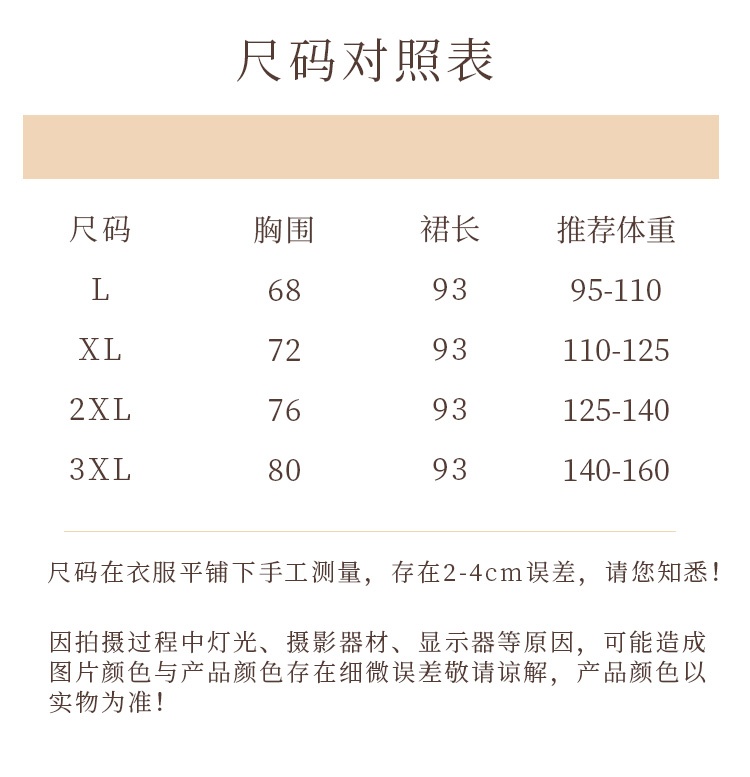 尺码对照表

| 尺码 | 胸围 | 裙长 | 推荐体重 |
|---|---|---|---|
| L | 68 | 93 | 95-110 |
| XL | 72 | 93 | 110-125 |
| 2XL | 76 | 93 | 125-140 |
| 3XL | 80 | 93 | 140-160 |

尺码在衣服平铺下手工测量，存在2-4cm误差，请您知悉！

因拍摄过程中灯光、摄影器材、显示器等原因，可能造成图片颜色与产品颜色存在细微误差敬请谅解，产品颜色以实物为准！